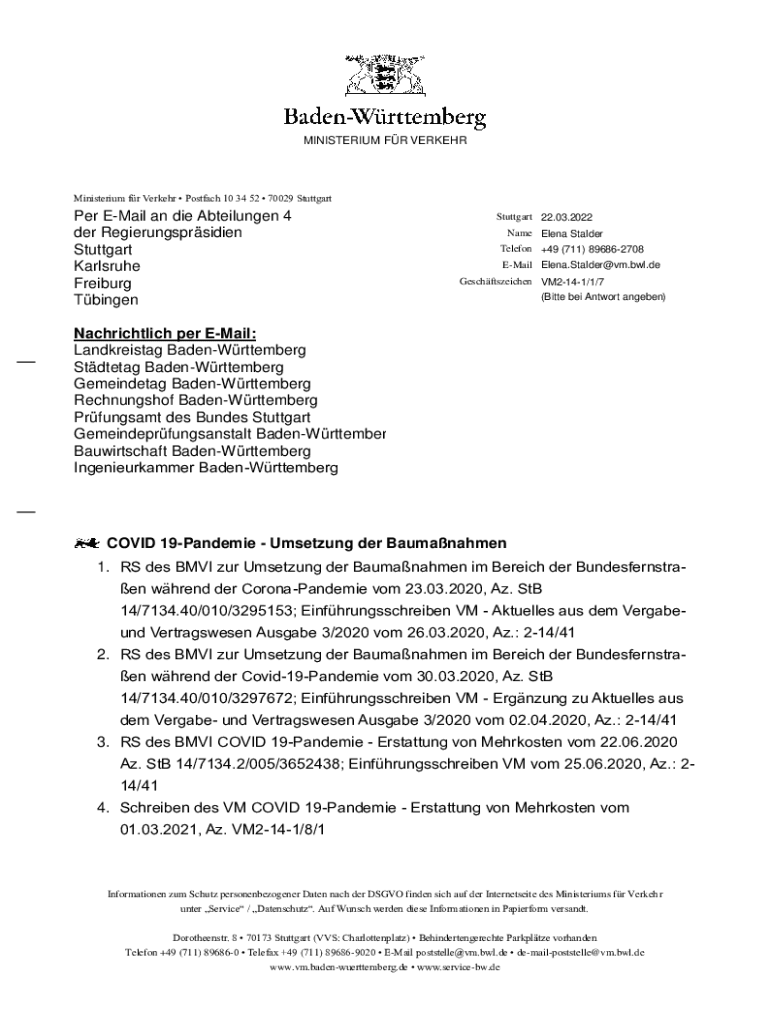 Baden-Württemberg
MINISTERIUM FÜR VERKEHR

Ministerium für Verkehr • Postfach 10 34 52 • 70029 Stuttgart

Per E-Mail an die Abteilungen 4
der Regierungspräsidien
Stuttgart
Karlsruhe
Freiburg
Tübingen

Stuttgart 22.03.2022
Name Elena Stalder
Telefon +49 (711) 89686-2708
E-Mail Elena.Stalder@vm.bwl.de
Geschäftszeichen VM2-14-1/1/7
(Bitte bei Antwort angeben)

Nachrichtlich per E-Mail:
Landkreistag Baden-Württemberg
Städtetag Baden-Württemberg
Gemeindetag Baden-Württemberg
Rechnungshof Baden-Württemberg
Prüfungsamt des Bundes Stuttgart
Gemeindeprüfungsanstalt Baden-Württember
Bauwirtschaft Baden-Württemberg
Ingenieurkammer Baden-Württemberg

COVID 19-Pandemie - Umsetzung der Baumaßnahmen

1. RS des BMVI zur Umsetzung der Baumaßnahmen im Bereich der Bundesfernstraßen während der Corona-Pandemie vom 23.03.2020, Az. StB 14/7134.40/010/3295153; Einführungsschreiben VM - Aktuelles aus dem Vergabe- und Vertragswesen Ausgabe 3/2020 vom 26.03.2020, Az.: 2-14/41
2. RS des BMVI zur Umsetzung der Baumaßnahmen im Bereich der Bundesfernstraßen während der Covid-19-Pandemie vom 30.03.2020, Az. StB 14/7134.40/010/3297672; Einführungsschreiben VM - Ergänzung zu Aktuelles aus dem Vergabe- und Vertragswesen Ausgabe 3/2020 vom 02.04.2020, Az.: 2-14/41
3. RS des BMVI COVID 19-Pandemie - Erstattung von Mehrkosten vom 22.06.2020 Az. StB 14/7134.2/005/3652438; Einführungsschreiben VM vom 25.06.2020, Az.: 2-14/41
4. Schreiben des VM COVID 19-Pandemie - Erstattung von Mehrkosten vom 01.03.2021, Az. VM2-14-1/8/1

Informationen zum Schutz personenbezogener Daten nach der DSGVO finden sich auf der Internetseite des Ministeriums für Verkehr unter „Service“ / „Datenschutz“. Auf Wunsch werden diese Informationen in Papierform versandt.

Dorotheenstr. 8 • 70173 Stuttgart (VVS: Charlottenplatz) • Behindertengerechte Parkplätze vorhanden
Telefon +49 (711) 89686-0 • Telefax +49 (711) 89686-9020 • E-Mail poststelle@vm.bwl.de • de-mail-poststelle@vm.bwl.de
www.vm.baden-wuerttemberg.de • www.service-bw.de